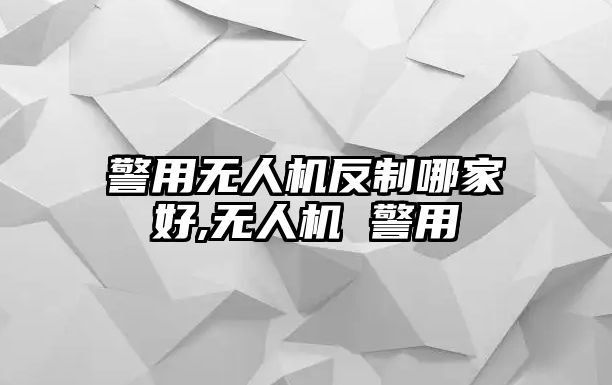 警用无人机反制哪家好,无人机 警用